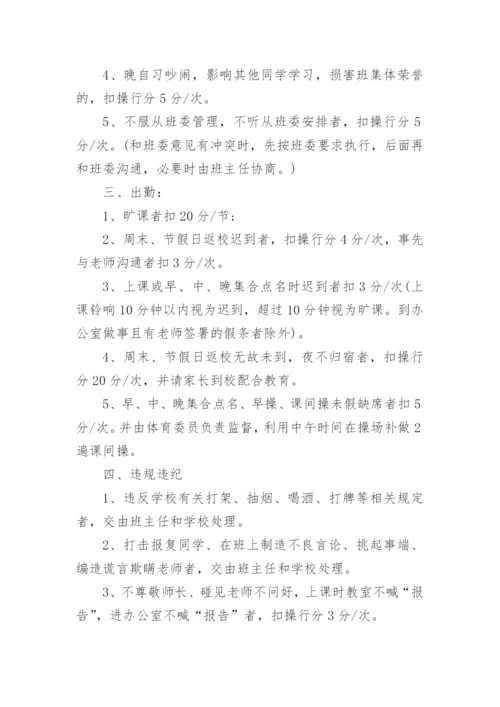 4、晚自习吵闹，影响其他同学学习，损害班集体荣誉的，扣操行分5分/次。

5、不服从班委管理，不听从班委安排者，扣操行分5分/次。(和班委意见有冲突时，先按班委要求执行，后面再和班委沟通，必要时由班主任协商。)

三、出勤：

1、旷课者扣20分/节；

2、周末、节假日返校迟到者，扣操行分4分/次，事先与老师沟通者扣3分/次。

3、上课或早、中、晚集合点名时迟到者扣3分/次(上课铃响10分钟以内视为迟到，超过10分钟视为旷课。到办公室做事且有老师签署的假条者除外)。

4、周末、节假日返校无故未到，夜不归宿者，扣操行分20分/次，并请家长到校配合教育。

5、早、中、晚集合点名、早操、课间操未假缺席者扣5分/次。并由体育委员负责监督，利用中午时间在操场补做2遍课间操。

四、违规违纪

1、违反学校有关打架、抽烟、喝酒、打牌等相关规定者，交由班主任和学校处理。

2、打击报复同学、在班上制造不良言论、挑起事端、编造谎言欺瞒老师者，交由班主任和学校处理。

3、不尊敬师长、碰见老师不问好，上课时教室不喊“报告”，进办公室不喊“报告”者，扣操行分3分/次。